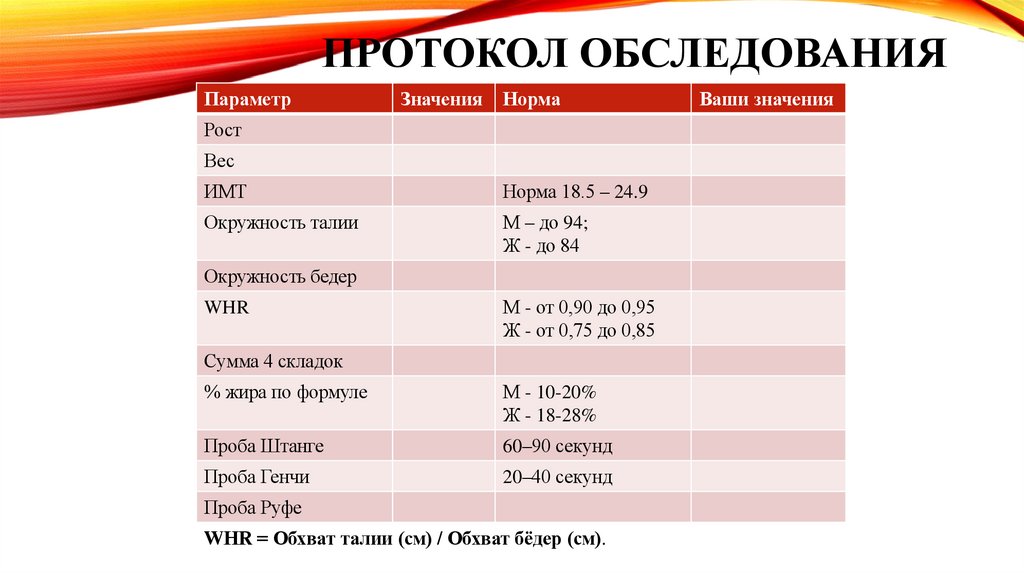 ПРОТОКОЛ ОБСЛЕДОВАНИЯ

| Параметр | Значения | Норма | Ваши значения |
|---|---|---|---|
| Рост | | | |
| Вес | | | |
| ИМТ | | Норма 18.5 – 24.9 | |
| Окружность талии | | М – до 94; Ж - до 84 | |
| Окружность бедер | | | |
| WHR | | М - от 0,90 до 0,95 Ж - от 0,75 до 0,85 | |
| Сумма 4 складок | | | |
| % жира по формуле | | М - 10-20% Ж - 18-28% | |
| Проба Штанге | | 60–90 секунд | |
| Проба Генчи | | 20–40 секунд | |
| Проба Руфе | | | |

WHR = Обхват талии (см) / Обхват бёдер (см).